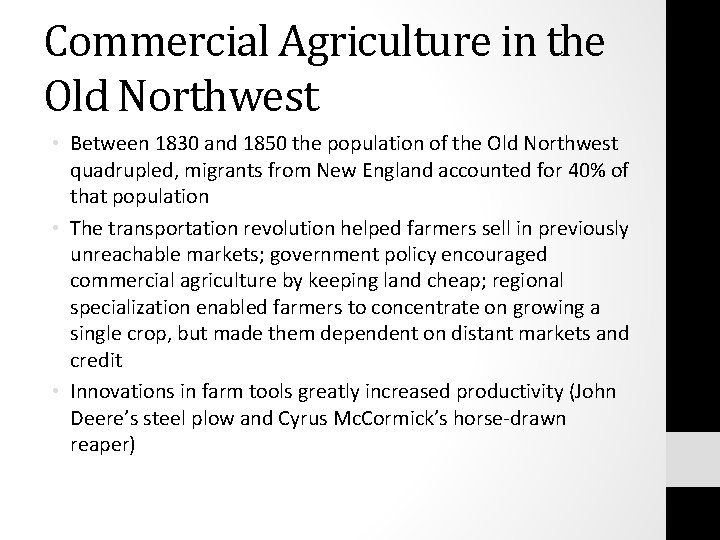 Commercial Agriculture in the Old Northwest

• Between 1830 and 1850 the population of the Old Northwest quadrupled, migrants from New England accounted for 40% of that population
• The transportation revolution helped farmers sell in previously unreachable markets; government policy encouraged commercial agriculture by keeping land cheap; regional specialization enabled farmers to concentrate on growing a single crop, but made them dependent on distant markets and credit
• Innovations in farm tools greatly increased productivity (John Deere's steel plow and Cyrus McCormick's horse-drawn reaper)